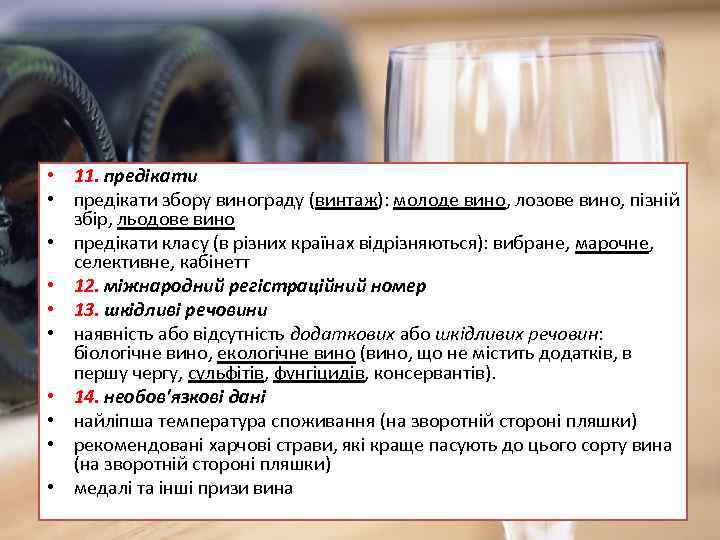 • 11. предікати
• предікати збору винограду (винтаж): молоде вино, лозове вино, пізній збір, льодове вино
• предікати класу (в різних країнах відрізняються): вибране, марочне, селективне, кабінетт
• 12. міжнародний регістраційний номер
• 13. шкідливі речовини
• наявність або відсутність додаткових або шкідливих речовин: біологічне вино, екологічне вино (вино, що не містить додатків, в першу чергу, сульфітів, фунгіцидів, консервантів).
• 14. необов'язкові дані
• найліпша температура споживання (на зворотній стороні пляшки)
• рекомендовані харчові страви, які краще пасують до цього сорту вина (на зворотній стороні пляшки)
• медалі та інші призи вина